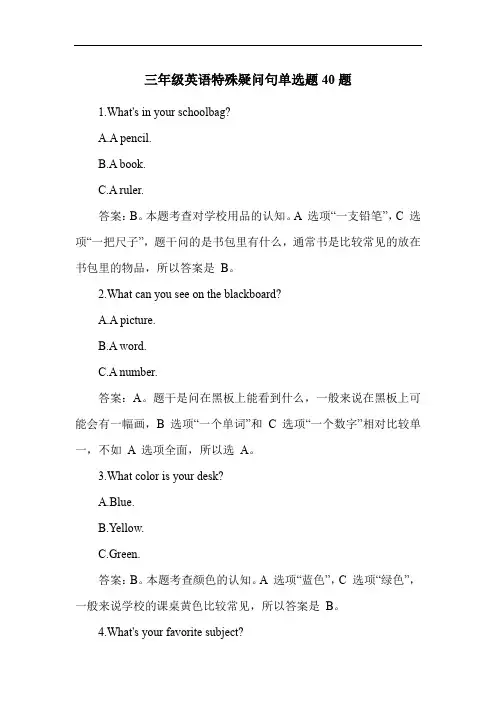 三年级英语特殊疑问句单选题 40 题

1.What's in your schoolbag?

A.A pencil.

B.A book.

C.A ruler.

答案：B。本题考查对学校用品的认知。A 选项“一支铅笔”，C 选项“一把尺子”，题干问的是书包里有什么，通常书是比较常见的放在书包里的物品，所以答案是 B。

2.What can you see on the blackboard?

A.A picture.

B.A word.

C.A number.

答案：A。题干是问在黑板上能看到什么，一般来说在黑板上可能会有一幅画，B 选项“一个单词”和 C 选项“一个数字”相对比较单一，不如 A 选项全面，所以选 A。

3.What color is your desk?

A.Blue.

B.Yellow.

C.Green.

答案：B。本题考查颜色的认知。A 选项“蓝色”，C 选项“绿色”，一般来说学校的课桌黄色比较常见，所以答案是 B。

4.What's your favorite subject?